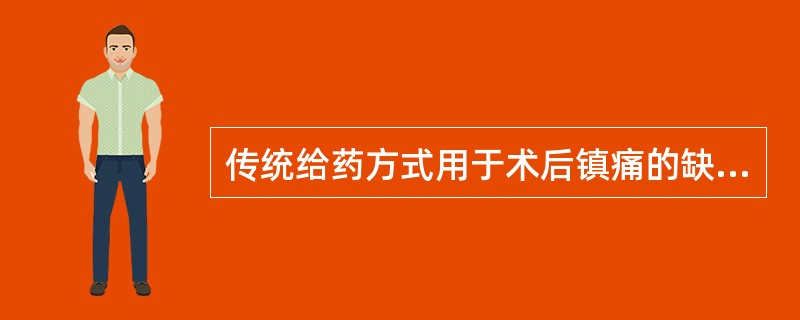 传统给药方式用于术后镇痛的缺...